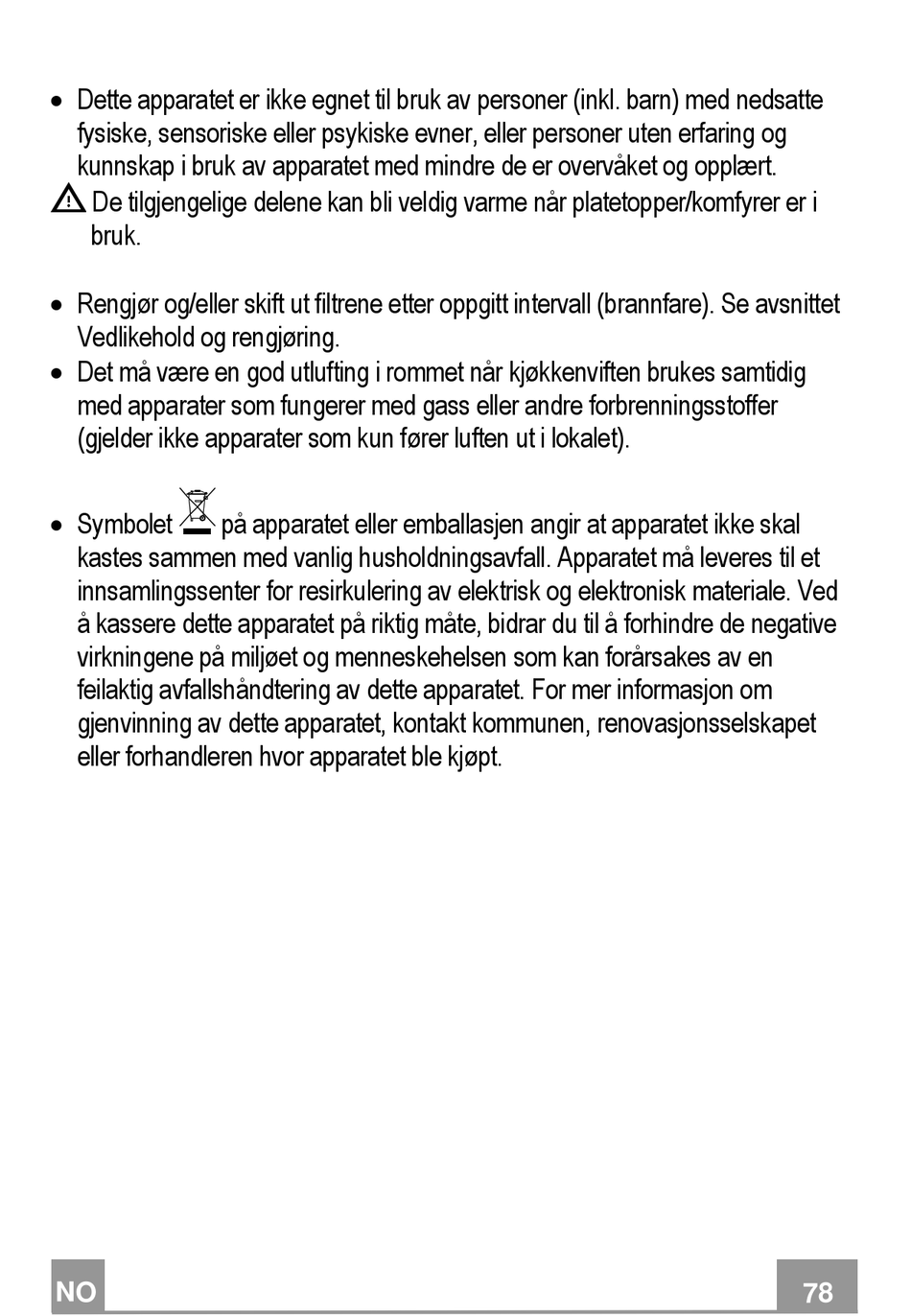 • Dette apparatet er ikke egnet til bruk av personer (inkl. barn) med nedsatte fysiske, sensoriske eller psykiske evner, eller personer uten erfaring og kunnskap i bruk av apparatet med mindre de er overvåket og opplært.

De tilgjengelige delene kan bli veldig varme når platetopper/komfyrer er i bruk.

• Rengjør og/eller skift ut filtrene etter oppgitt intervall (brannfare). Se avsnittet Vedlikehold og rengjøring.
• Det må være en god utlufting i rommet når kjøkkenviften brukes samtidig med apparater som fungerer med gass eller andre forbrenningsstoffer (gjelder ikke apparater som kun fører luften ut i lokalet).

• Symbolet på apparatet eller emballasjen angir at apparatet ikke skal kastes sammen med vanlig husholdningsavfall. Apparatet må leveres til et innsamlingssenter for resirkulering av elektrisk og elektronisk materiale. Ved å kassere dette apparatet på riktig måte, bidrar du til å forhindre de negative virkningene på miljøet og menneskehelsen som kan forårsakes av en feilaktig avfallshåndtering av dette apparatet. For mer informasjon om gjenvinning av dette apparatet, kontakt kommunen, renovasjonsselskapet eller forhandleren hvor apparatet ble kjøpt.

NO

78